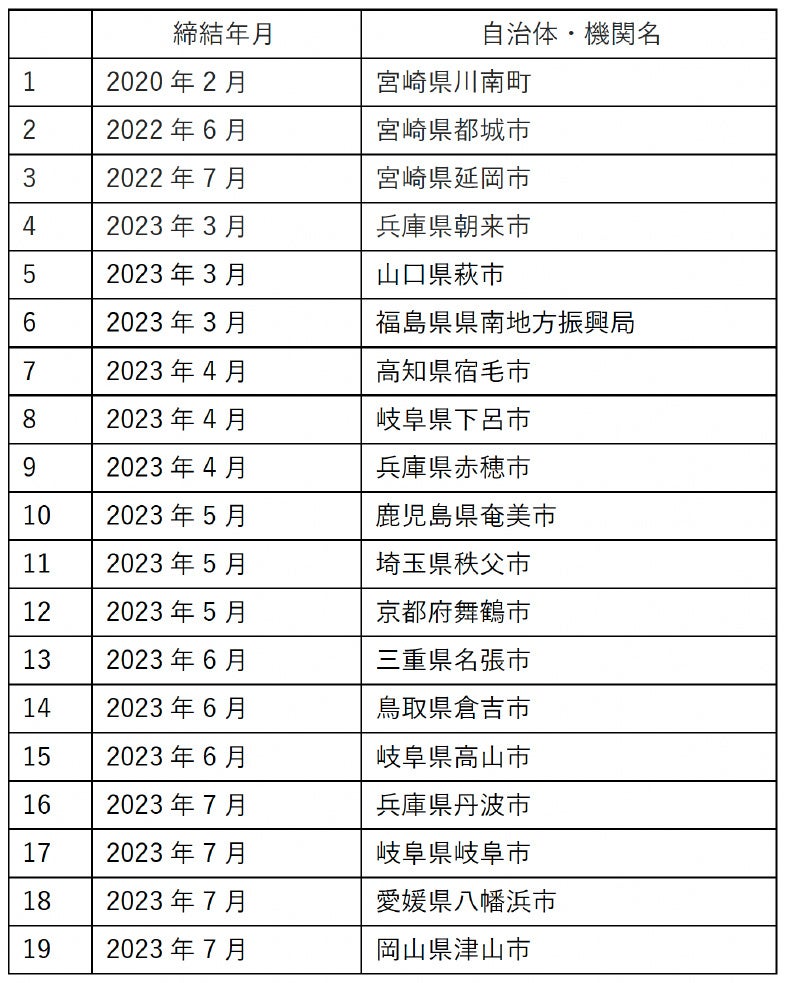 |  | 締結年月 | 自治体・機関名 |
|---|---|---|
| 1 | 2020 年 2 月 | 宮崎県川南町 |
| 2 | 2022 年 6 月 | 宮崎県都城市 |
| 3 | 2022 年 7 月 | 宮崎県延岡市 |
| 4 | 2023 年 3 月 | 兵庫県朝来市 |
| 5 | 2023 年 3 月 | 山口県萩市 |
| 6 | 2023 年 3 月 | 福島県県南地方振興局 |
| 7 | 2023 年 4 月 | 高知県宿毛市 |
| 8 | 2023 年 4 月 | 岐阜県下呂市 |
| 9 | 2023 年 4 月 | 兵庫県赤穂市 |
| 10 | 2023 年 5 月 | 鹿児島県奄美市 |
| 11 | 2023 年 5 月 | 埼玉県秩父市 |
| 12 | 2023 年 5 月 | 京都府舞鶴市 |
| 13 | 2023 年 6 月 | 三重県名張市 |
| 14 | 2023 年 6 月 | 鳥取県倉吉市 |
| 15 | 2023 年 6 月 | 岐阜県高山市 |
| 16 | 2023 年 7 月 | 兵庫県丹波市 |
| 17 | 2023 年 7 月 | 岐阜県岐阜市 |
| 18 | 2023 年 7 月 | 愛媛県八幡浜市 |
| 19 | 2023 年 7 月 | 岡山県津山市 |